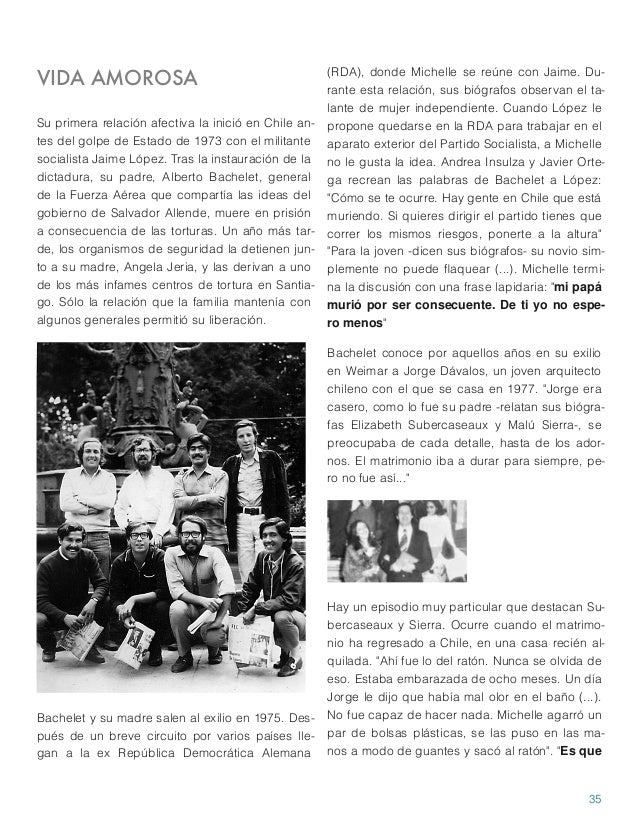 VIDA AMOROSA

Su primera relación afectiva la inició en Chile antes del golpe de Estado de 1973 con el militante socialista Jaime López. Tras la instauración de la dictadura, su padre, Alberto Bachelet, general de la Fuerza Aérea que compartía las ideas del gobierno de Salvador Allende, muere en prisión a consecuencia de las torturas. Un año más tarde, los organismos de seguridad la detienen junto a su madre, Angela Jeria, y las derivan a uno de los más infames centros de tortura en Santiago. Sólo la relación que la familia mantenía con algunos generales permitió su liberación.

Bachelet y su madre salen al exilio en 1975. Después de un breve circuito por varios países llegan a la ex República Democrática Alemana (RDA), donde Michelle se reúne con Jaime. Durante esta relación, sus biógrafos observan el talante de mujer independiente. Cuando López le propone quedarse en la RDA para trabajar en el aparato exterior del Partido Socialista, a Michelle no le gusta la idea. Andrea Insulza y Javier Ortega recrean las palabras de Bachelet a López: "Cómo se te ocurre. Hay gente en Chile que está muriendo. Si quieres dirigir el partido tienes que correr los mismos riesgos, ponerte a la altura" "Para la joven -dicen sus biógrafos- su novio simplemente no puede flaquear (...). Michelle termina la discusión con una frase lapidaria: "mi papá murió por ser consecuente. De ti yo no espero menos"

Bachelet conoce por aquellos años en su exilio en Weimar a Jorge Dávalos, un joven arquitecto chileno con el que se casa en 1977. "Jorge era casero, como lo fue su padre -relatan sus biógrafas Elizabeth Subercaseaux y Malú Sierra-, se preocupaba de cada detalle, hasta de los adornos. El matrimonio iba a durar para siempre, pero no fue así..."

Hay un episodio muy particular que destacan Subercaseaux y Sierra. Ocurre cuando el matrimonio ha regresado a Chile, en una casa recién alquilada. "Ahí fue lo del ratón. Nunca se olvida de eso. Estaba embarazada de ocho meses. Un día Jorge le dijo que había mal olor en el baño (...). No fue capaz de hacer nada. Michelle agarró un par de bolsas plásticas, se las puso en las manos a modo de guantes y sacó al ratón". "Es que

35